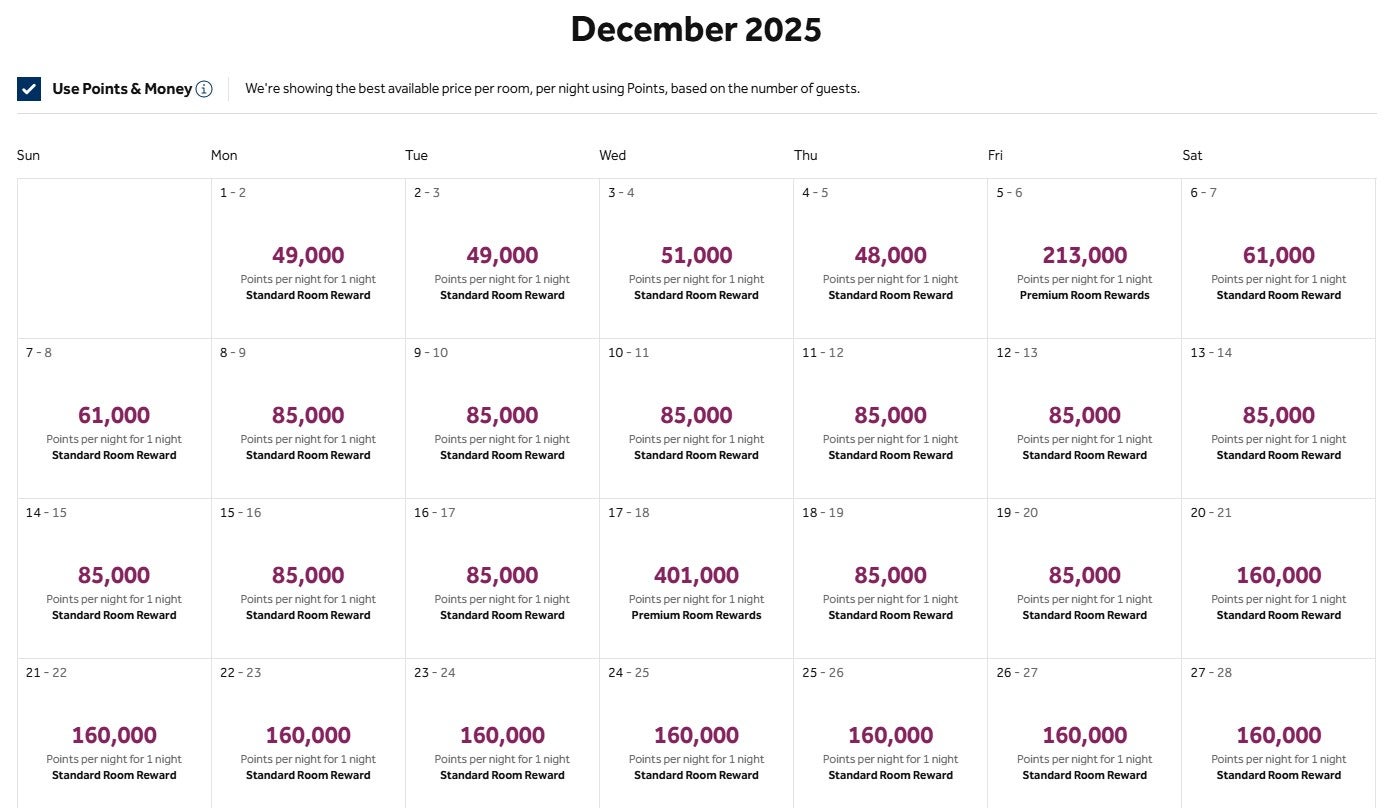 December 2025

Use Points & Money

We're showing the best available price per room, per night using Points, based on the number of guests.

| Sun | Mon | Tue | Wed | Thu | Fri | Sat |
|---|---|---|---|---|---|---|
| | 1 - 2 49,000 Points per night for 1 night Standard Room Reward | 2 - 3 49,000 Points per night for 1 night Standard Room Reward | 3 - 4 51,000 Points per night for 1 night Standard Room Reward | 4 - 5 48,000 Points per night for 1 night Standard Room Reward | 5 - 6 213,000 Points per night for 1 night Premium Room Rewards | 6 - 7 61,000 Points per night for 1 night Standard Room Reward |
| 7 - 8 61,000 Points per night for 1 night Standard Room Reward | 8 - 9 85,000 Points per night for 1 night Standard Room Reward | 9 - 10 85,000 Points per night for 1 night Standard Room Reward | 10 - 11 85,000 Points per night for 1 night Standard Room Reward | 11 - 12 85,000 Points per night for 1 night Standard Room Reward | 12 - 13 85,000 Points per night for 1 night Standard Room Reward | 13 - 14 85,000 Points per night for 1 night Standard Room Reward |
| 14 - 15 85,000 Points per night for 1 night Standard Room Reward | 15 - 16 85,000 Points per night for 1 night Standard Room Reward | 16 - 17 85,000 Points per night for 1 night Standard Room Reward | 17 - 18 401,000 Points per night for 1 night Premium Room Rewards | 18 - 19 85,000 Points per night for 1 night Standard Room Reward | 19 - 20 85,000 Points per night for 1 night Standard Room Reward | 20 - 21 160,000 Points per night for 1 night Standard Room Reward |
| 21 - 22 160,000 Points per night for 1 night Standard Room Reward | 22 - 23 160,000 Points per night for 1 night Standard Room Reward | 23 - 24 160,000 Points per night for 1 night Standard Room Reward | 24 - 25 160,000 Points per night for 1 night Standard Room Reward | 25 - 26 160,000 Points per night for 1 night Standard Room Reward | 26 - 27 160,000 Points per night for 1 night Standard Room Reward | 27 - 28 160,000 Points per night for 1 night Standard Room Reward |